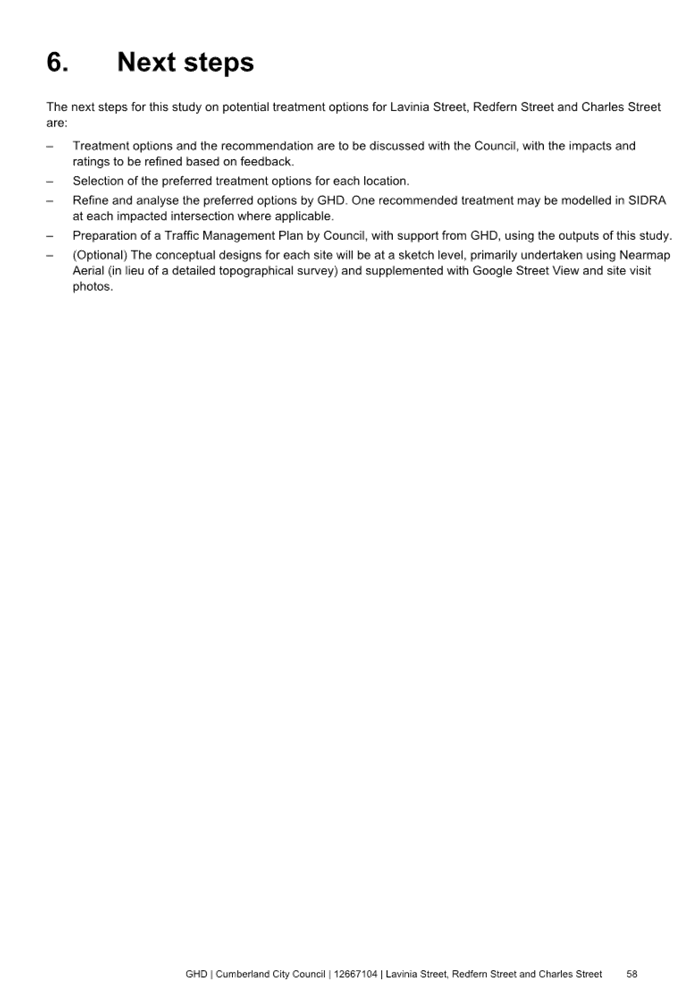 6. Next steps

The next steps for this study on potential treatment options for Lavinia Street, Redfern Street and Charles Street are:

– Treatment options and the recommendation are to be discussed with the Council, with the impacts and ratings to be refined based on feedback.
– Selection of the preferred treatment options for each location.
– Refine and analyse the preferred options by GHD. One recommended treatment may be modelled in SIDRA at each impacted intersection where applicable.
– Preparation of a Traffic Management Plan by Council, with support from GHD, using the outputs of this study.
– (Optional) The conceptual designs for each site will be at a sketch level, primarily undertaken using Nearmap Aerial (in lieu of a detailed topographical survey) and supplemented with Google Street View and site visit photos.

GHD | Cumberland City Council | 12667104 | Lavinia Street, Redfern Street and Charles Street 58